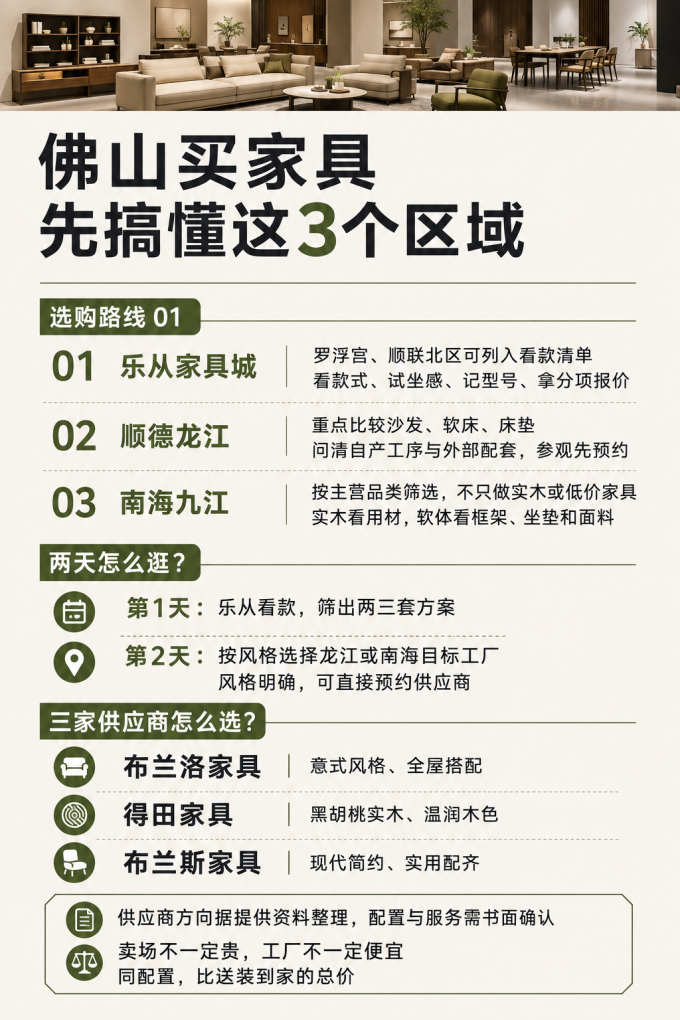 佛山买家具
先搞懂这3个区域

选购路线 01

01 乐从家具城
罗浮宫、顺联北区可列入看款清单
看款式、试坐感、记型号、拿分项报价

02 顺德龙江
重点比较沙发、软床、床垫
问清自产工序与外部配套，参观先预约

03 南海九江
按主营品类筛选，不只做实木或低价家具
实木看用材，软体看框架、坐垫和面料

两天怎么逛？

第1天：乐从看款，筛出两三套方案

第2天：按风格选择龙江或南海目标工厂
风格明确，可直接预约供应商

三家供应商怎么选？

布兰洛家具 | 意式风格、全屋搭配

得田家具 | 黑胡桃实木、温润木色

布兰斯家具 | 现代简约、实用配齐

供应商方向据提供资料整理，配置与服务需书面确认

卖场不一定贵，工厂不一定便宜
同配置，比送装到家的总价